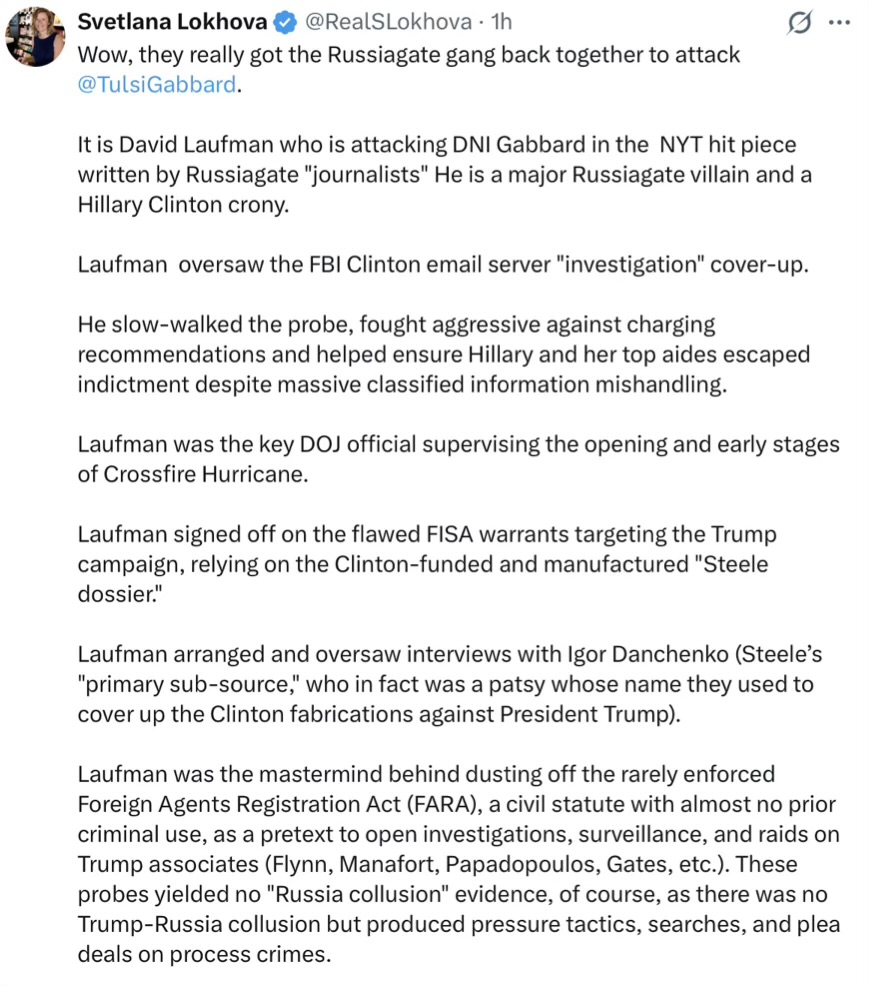 Svetlana Lokhova @RealSLokhova · 1h

Wow, they really got the Russiagate gang back together to attack @TulsiGabbard.

It is David Laufman who is attacking DNI Gabbard in the NYT hit piece written by Russiagate "journalists" He is a major Russiagate villain and a Hillary Clinton crony.

Laufman oversaw the FBI Clinton email server "investigation" cover-up.

He slow-walked the probe, fought aggressive against charging recommendations and helped ensure Hillary and her top aides escaped indictment despite massive classified information mishandling.

Laufman was the key DOJ official supervising the opening and early stages of Crossfire Hurricane.

Laufman signed off on the flawed FISA warrants targeting the Trump campaign, relying on the Clinton-funded and manufactured "Steele dossier."

Laufman arranged and oversaw interviews with Igor Danchenko (Steele's "primary sub-source," who in fact was a patsy whose name they used to cover up the Clinton fabrications against President Trump).

Laufman was the mastermind behind dusting off the rarely enforced Foreign Agents Registration Act (FARA), a civil statute with almost no prior criminal use, as a pretext to open investigations, surveillance, and raids on Trump associates (Flynn, Manafort, Papadopoulos, Gates, etc.). These probes yielded no "Russia collusion" evidence, of course, as there was no Trump-Russia collusion but produced pressure tactics, searches, and plea deals on process crimes.